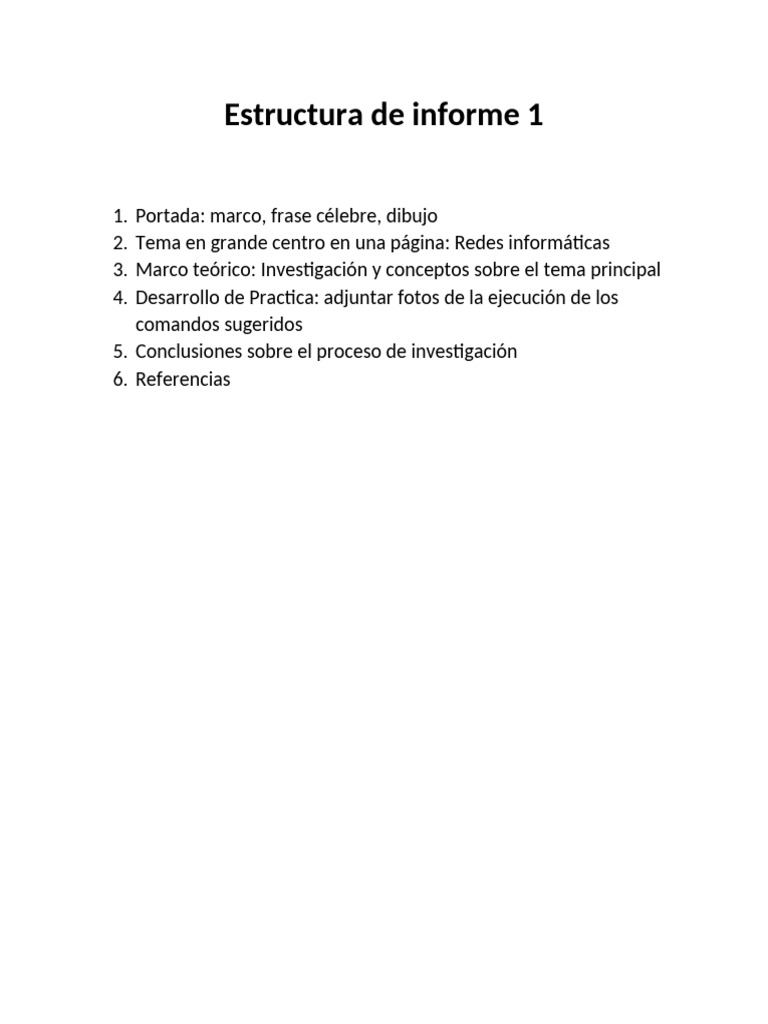 Estructura de informe 1

1. Portada: marco, frase célebre, dibujo
2. Tema en grande centro en una página: Redes informáticas
3. Marco teórico: Investigación y conceptos sobre el tema principal
4. Desarrollo de Practica: adjuntar fotos de la ejecución de los comandos sugeridos
5. Conclusiones sobre el proceso de investigación
6. Referencias